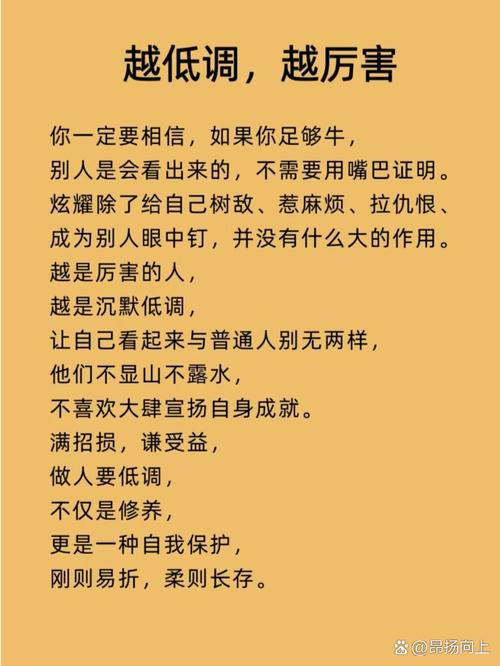 越低调，越厉害

你一定要相信，如果你足够牛，
别人是会看出来的，不需要用嘴巴证明。
炫耀除了给自己树敌、惹麻烦、拉仇恨、
成为别人眼中钉，并没有什么大的作用。
越是厉害的人，
越是沉默低调，
让自己看起来与普通人别无两样，
他们不显山不露水，
不喜欢大肆宣扬自身成就。
满招损，谦受益，
做人要低调，
不仅是修养，
更是一种自我保护，
刚则易折，柔则长存。

@昂扬向上